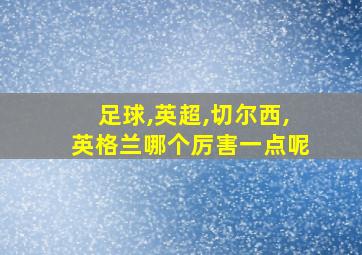 足球,英超,切尔西,
英格兰哪个厉害一点呢